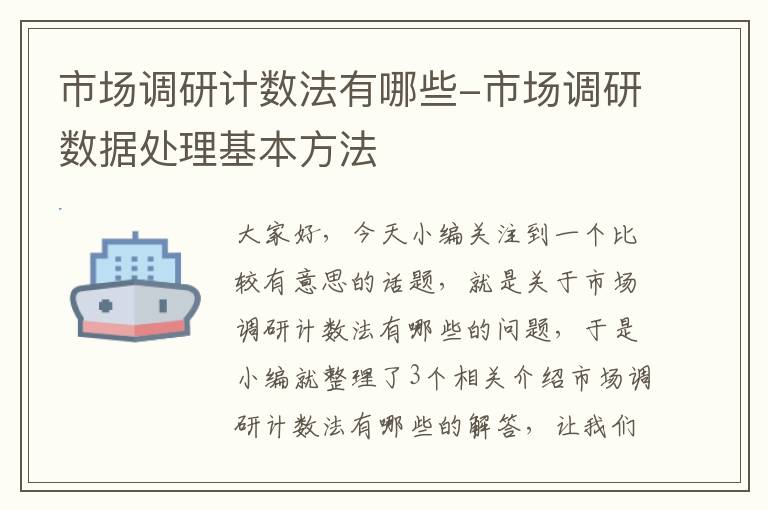 市场调研计数法有哪些-市场调研数据处理基本方法

大家好，今天小编关注到一个比较有意思的话题，就是关于市场调研计数法有哪些的问题，于是小编就整理了3个相关介绍市场调研计数法有哪些的解答，让我们